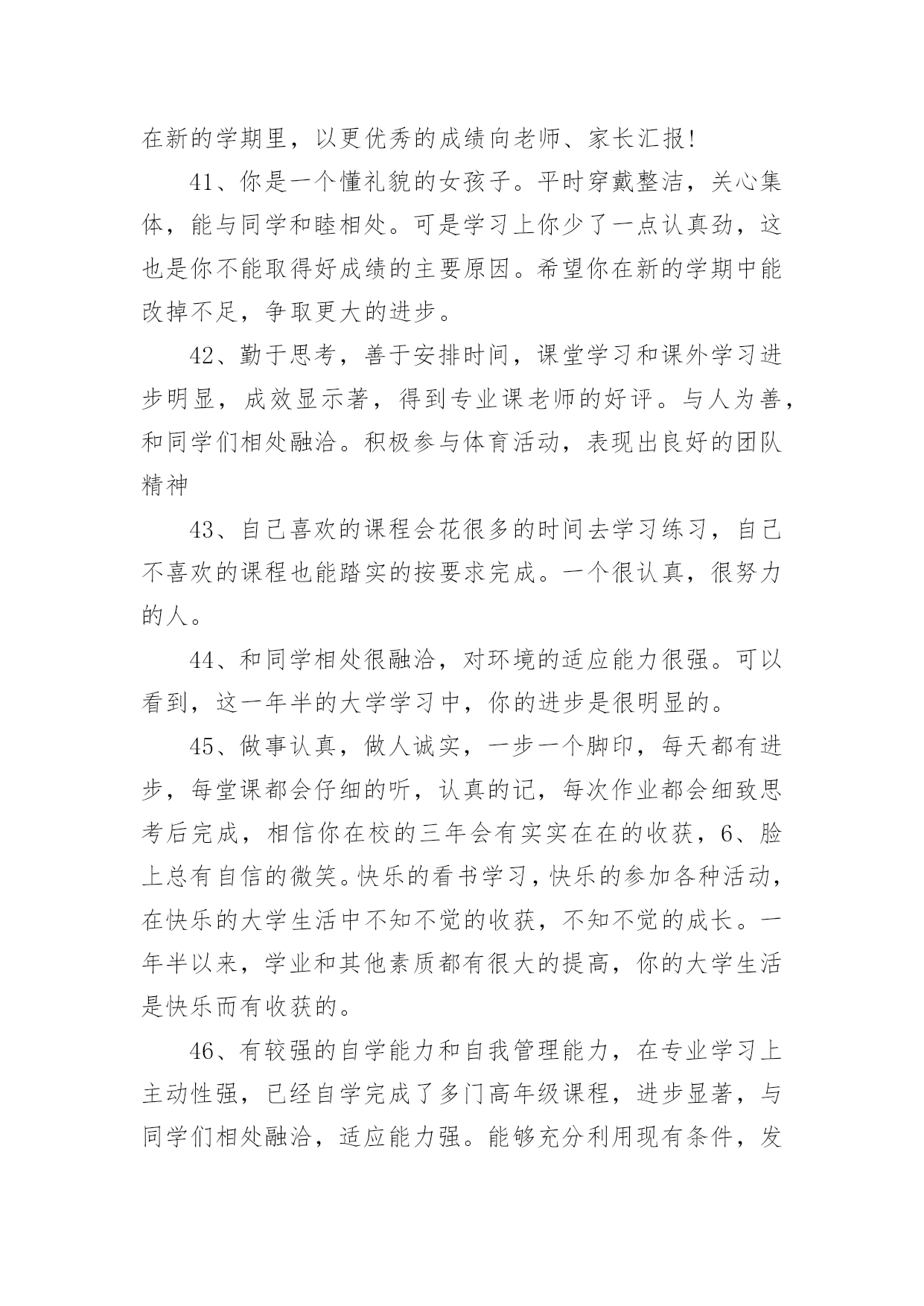 在新的学期里，以更优秀的成绩向老师、家长汇报!

41、你是一个懂礼貌的女孩子。平时穿戴整洁，关心集体，能与同学和睦相处。可是学习上你少了一点认真劲，这也是你不能取得好成绩的主要原因。希望你在新的学期中能改掉不足，争取更大的进步。

42、勤于思考，善于安排时间，课堂学习和课外学习进步明显，成效显示著，得到专业课老师的好评。与人为善，和同学们相处融洽。积极参与体育活动，表现出良好的团队精神

43、自己喜欢的课程会花很多的时间去学习练习，自己不喜欢的课程也能踏实的按要求完成。一个很认真，很努力的人。

44、和同学相处很融洽，对环境的适应能力很强。可以看到，这一年半的大学学习中，你的进步是很明显的。

45、做事认真，做人诚实，一步一个脚印，每天都有进步，每堂课都会仔细的听，认真的记，每次作业都会细致思考后完成，相信你在校的三年会有实实在在的收获，6、脸上总有自信的微笑。快乐的看书学习，快乐的参加各种活动，在快乐的大学生活中不知不觉的收获，不知不觉的成长。一年半以来，学业和其他素质都有很大的提高，你的大学生活是快乐而有收获的。

46、有较强的自学能力和自我管理能力，在专业学习上主动性强，已经自学完成了多门高年级课程，进步显著，与同学们相处融洽，适应能力强。能够充分利用现有条件，发